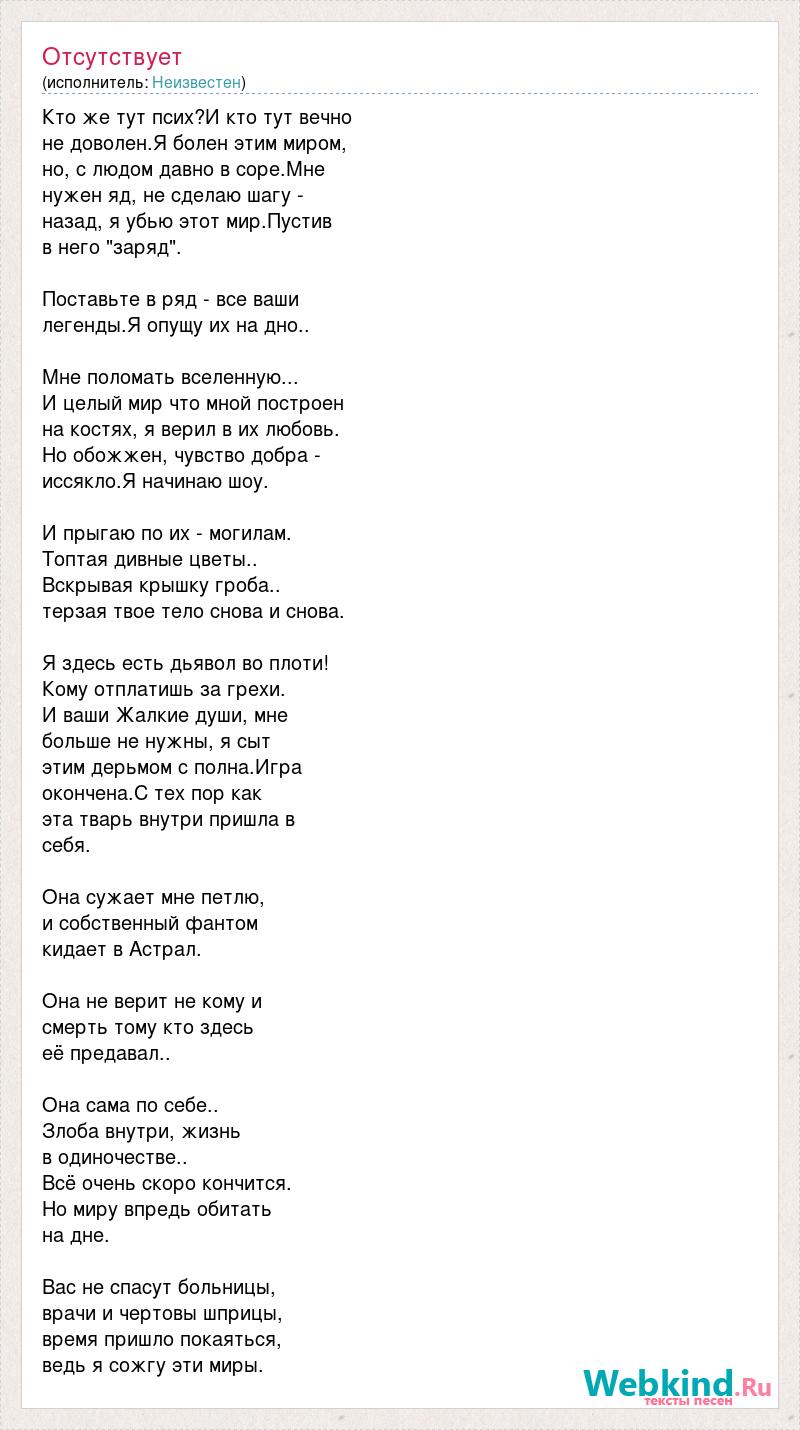 Отсутствует
(исполнитель: Неизвестен)

Кто же тут псих?И кто тут вечно не доволен.Я болен этим миром, но, с людом давно в соре.Мне нужен яд, не сделаю шагу - назад, я убью этот мир.Пустив в него "заряд".

Поставьте в ряд - все ваши легенды.Я опущу их на дно..

Мне поломать вселенную...
И целый мир что мной построен на костях, я верил в их любовь.
Но обожжен, чувство добра - иссякло.Я начинаю шоу.

И прыгаю по их - могилам.
Топтая дивные цветы..
Вскрывая крышку гроба..
терзая твое тело снова и снова.

Я здесь есть дьявол во плоти!
Кому отплатишь за грехи.
И ваши Жалкие души, мне больше не нужны, я сыт этим дерьмом с полна.Игра окончена.С тех пор как эта тварь внутри пришла в себя.

Она сужает мне петлю, и собственный фантом кидает в Астрал.

Она не верит не кому и смерть тому кто здесь её предавал..

Она сама по себе..
Злоба внутри, жизнь в одиночестве..
Всё очень скоро кончится.
Но миру впредь обитать на дне.

Вас не спасут больницы, врачи и чертовы шприцы, время пришло покаяться, ведь я сожгу эти миры.

Webkind.Ru
тексты песен